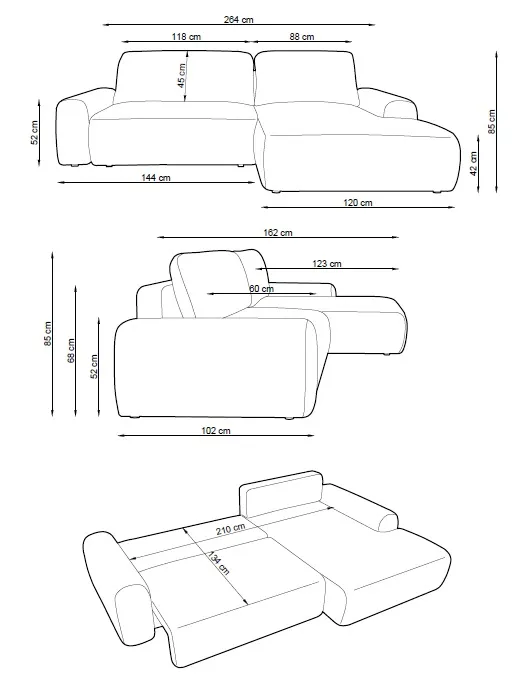 264 cm
118 cm
88 cm
45 cm
52 cm
85 cm
42 cm
144 cm
120 cm
162 cm
123 cm
60 cm
85 cm
68 cm
52 cm
102 cm
210 cm
134 cm